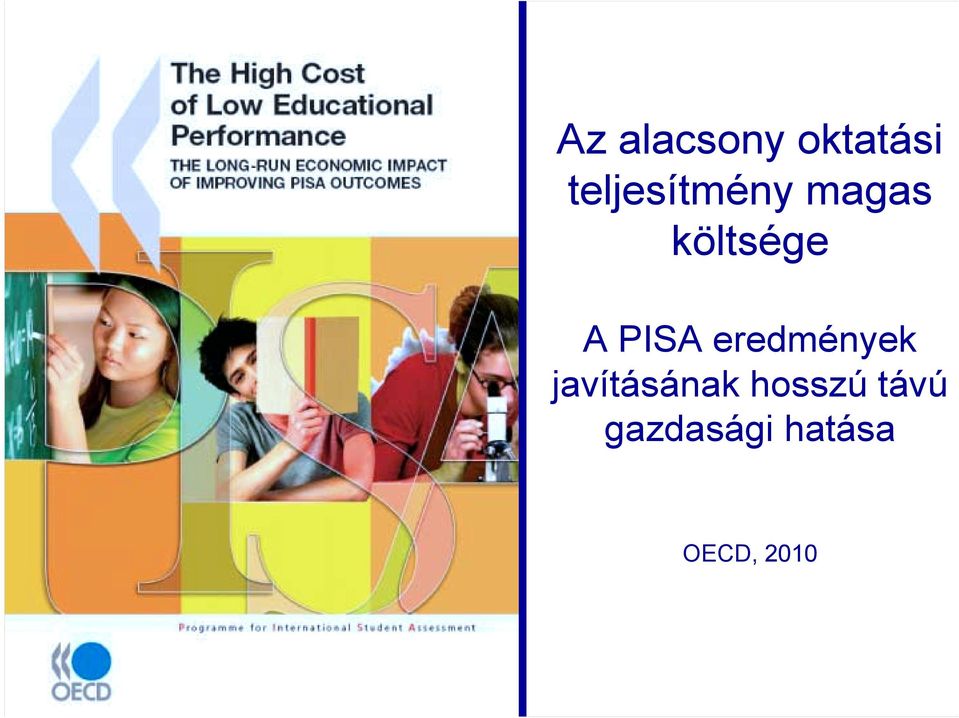 The High Cost of Low Educational Performance

THE LONG-RUN ECONOMIC IMPACT OF IMPROVING PISA OUTCOMES

PISA

Programme for International Student Assessment

OECD

Az alacsony oktatási teljesítmény magas költsége

A PISA eredmények javításának hosszú távú gazdasági hatása

OECD, 2010